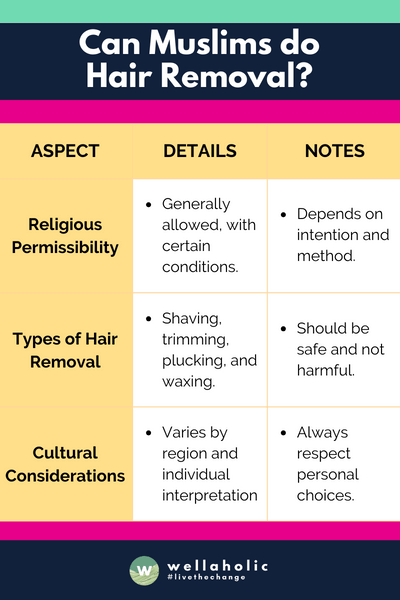 Can Muslims do Hair Removal?

| ASPECT | DETAILS | NOTES |
|---|---|---|
| Religious Permissibility | • Generally allowed, with certain conditions. | • Depends on intention and method. |
| Types of Hair Removal | • Shaving, trimming, plucking, and waxing. | • Should be safe and not harmful. |
| Cultural Considerations | • Varies by region and individual interpretation | • Always respect personal choices. |

W
wellaholic
#livethechange